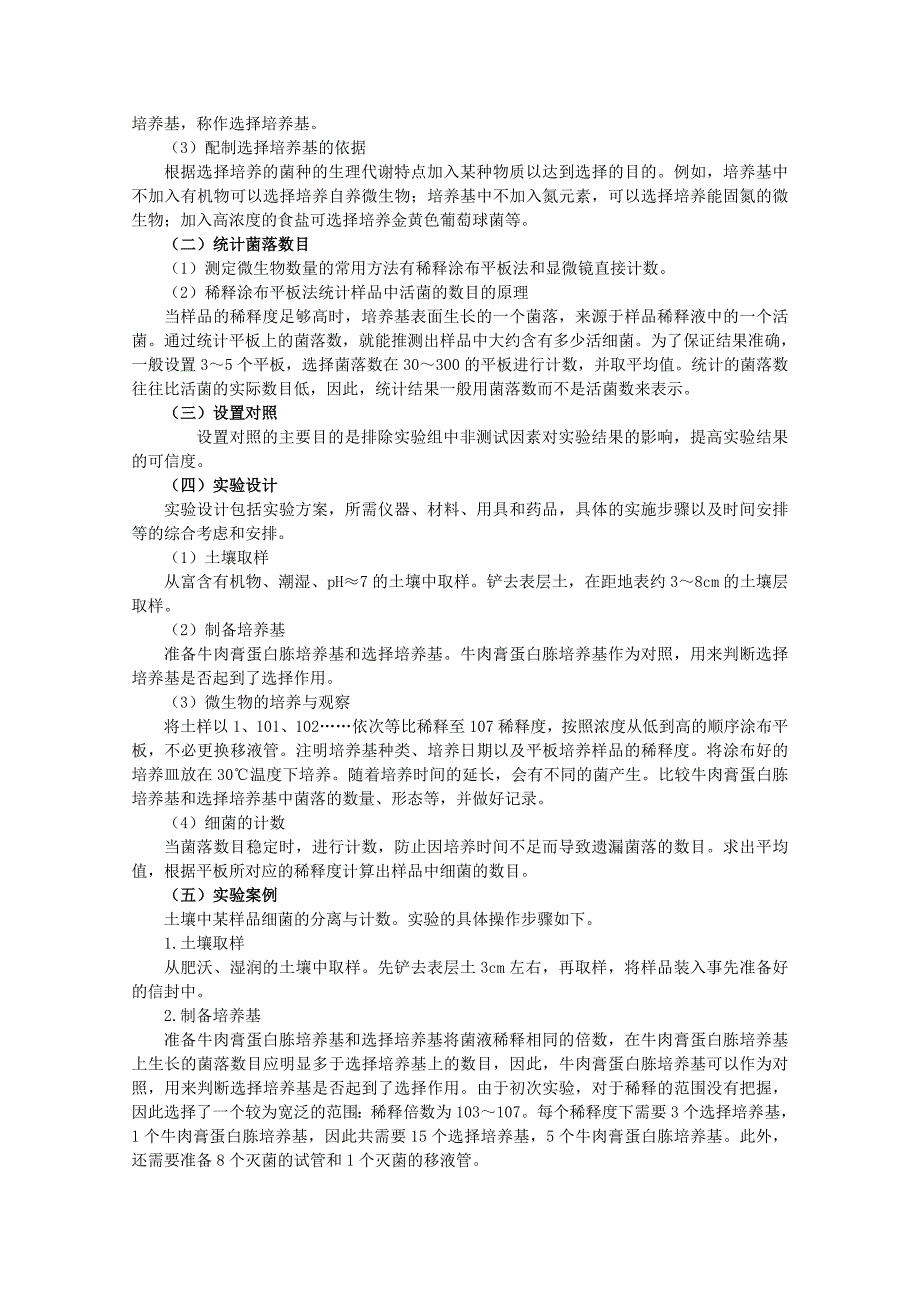 培养基，称作选择培养基。

（3）配制选择培养基的依据

根据选择培养的菌种的生理代谢特点加入某种物质以达到选择的目的。例如，培养基中不加入有机物可以选择培养自养微生物；培养基中不加入氮元素，可以选择培养能固氮的微生物；加入高浓度的食盐可选择培养金黄色葡萄球菌等。

（二）统计菌落数目

（1）测定微生物数量的常用方法有稀释涂布平板法和显微镜直接计数。

（2）稀释涂布平板法统计样品中活菌的数目的原理

当样品的稀释度足够高时，培养基表面生长的一个菌落，来源于样品稀释液中的一个活菌。通过统计平板上的菌落数，就能推测出样品中大约含有多少活细菌。为了保证结果准确，一般设置 3～5 个平板，选择菌落数在 30～300 的平板进行计数，并取平均值。统计的菌落数往往比活菌的实际数目低，因此，统计结果一般用菌落数而不是活菌数来表示。

（三）设置对照

设置对照的主要目的是排除实验组中非测试因素对实验结果的影响，提高实验结果的可信度。

（四）实验设计

实验设计包括实验方案，所需仪器、材料、用具和药品，具体的实施步骤以及时间安排等的综合考虑和安排。

（1）土壤取样

从富含有机物、潮湿、pH≈7 的土壤中取样。铲去表层土，在距地表约 3～8cm 的土壤层取样。

（2）制备培养基

准备牛肉膏蛋白胨培养基和选择培养基。牛肉膏蛋白胨培养基作为对照，用来判断选择培养基是否起到了选择作用。

（3）微生物的培养与观察

将土样以 1、101、102……依次等比稀释至 107 稀释度，按照浓度从低到高的顺序涂布平板，不必更换移液管。注明培养基种类、培养日期以及平板培养样品的稀释度。将涂布好的培养皿放在 30℃温度下培养。随着培养时间的延长，会有不同的菌产生。比较牛肉膏蛋白胨培养基和选择培养基中菌落的数量、形态等，并做好记录。

（4）细菌的计数

当菌落数目稳定时，进行计数，防止因培养时间不足而导致遗漏菌落的数目。求出平均值，根据平板所对应的稀释度计算出样品中细菌的数目。

（五）实验案例

土壤中某样品细菌的分离与计数。实验的具体操作步骤如下。

1.土壤取样

从肥沃、湿润的土壤中取样。先铲去表层土 3cm 左右，再取样，将样品装入事先准备好的信封中。

2.制备培养基

准备牛肉膏蛋白胨培养基和选择培养基将菌液稀释相同的倍数，在牛肉膏蛋白胨培养基上生长的菌落数目应明显多于选择培养基上的数目，因此，牛肉膏蛋白胨培养基可以作为对照，用来判断选择培养基是否起到了选择作用。由于初次实验，对于稀释的范围没有把握，因此选择了一个较为宽泛的范围：稀释倍数为 103～107。每个稀释度下需要 3 个选择培养基，1 个牛肉膏蛋白胨培养基，因此共需要 15 个选择培养基，5 个牛肉膏蛋白胨培养基。此外，还需要准备 8 个灭菌的试管和 1 个灭菌的移液管。